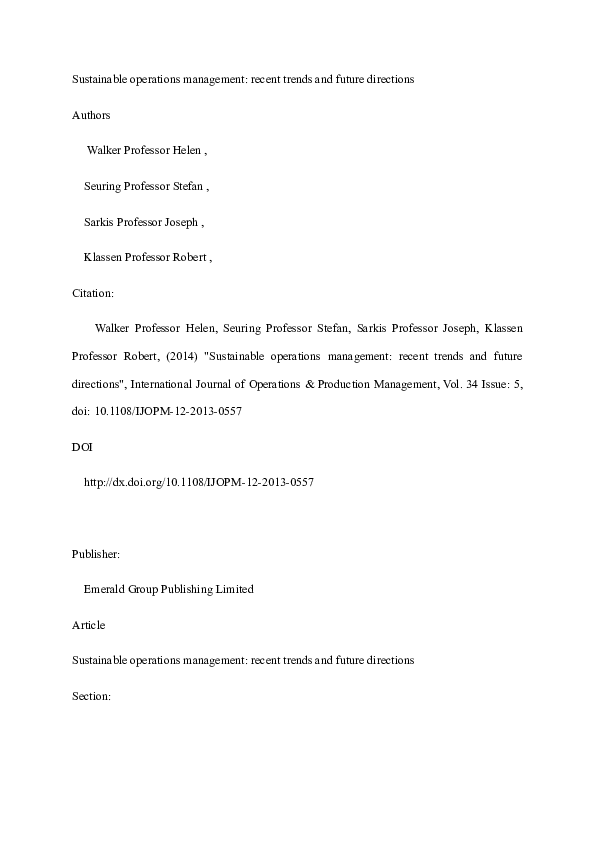 Sustainable operations management: recent trends and future directions

Authors

Walker Professor Helen ,

Seuring Professor Stefan ,

Sarkis Professor Joseph ,

Klassen Professor Robert ,

Citation:

Walker Professor Helen, Seuring Professor Stefan, Sarkis Professor Joseph, Klassen Professor Robert, (2014) "Sustainable operations management: recent trends and future directions", International Journal of Operations & Production Management, Vol. 34 Issue: 5, doi: 10.1108/IJOPM-12-2013-0557

DOI

http://dx.doi.org/10.1108/IJOPM-12-2013-0557

Publisher:

Emerald Group Publishing Limited

Article

Sustainable operations management: recent trends and future directions

Section: